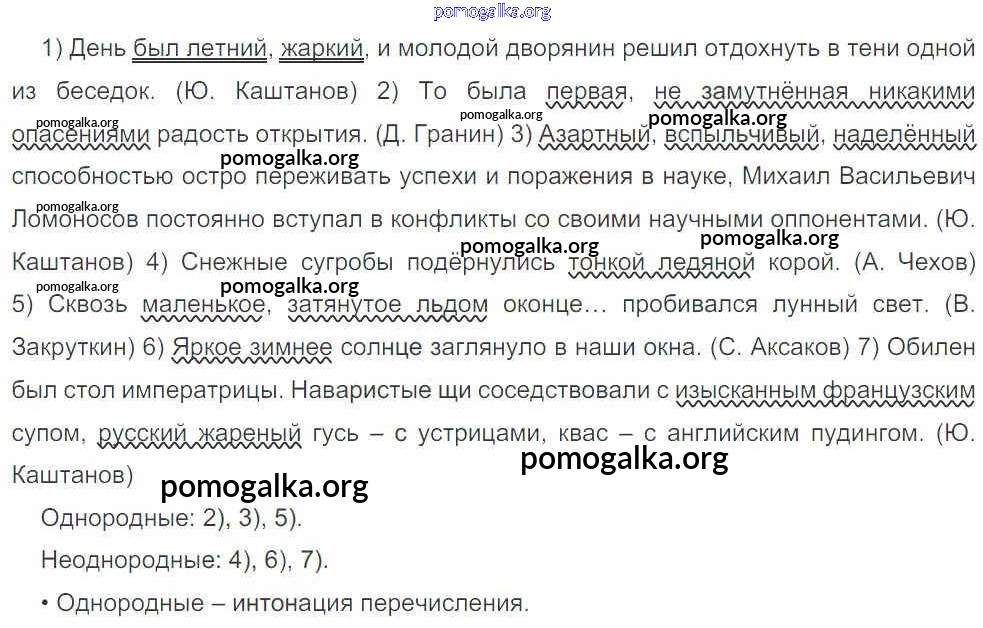 1) День был летний, жаркий, и молодой дворянин решил отдохнуть в тени одной из беседок. (Ю. Каштанов) 2) То была первая, не замутнённая никакими опасениями радость открытия. (Д. Гранин) 3) Азартный, вспыльчивый, наделённый способностью остро переживать успехи и поражения в науке, Михаил Васильевич Ломоносов постоянно вступал в конфликты со своими научными оппонентами. (Ю. Каштанов) 4) Снежные сугробы подёрнулись тонкой ледяной корой. (А. Чехов) 5) Сквозь маленькое, затянутое льдом оконце... пробивался лунный свет. (В. Закруткин) 6) Яркое зимнее солнце заглянуло в наши окна. (С. Аксаков) 7) Обилен был стол императрицы. Наваристые щи соседствовали с изысканным французским супом, русский жареный гусь – с устрицами, квас – с английским пудингом. (Ю. Каштанов)

Однородные: 2), 3), 5).

Неоднородные: 4), 6), 7).

• Однородные – интонация перечисления.

pomogalka.org